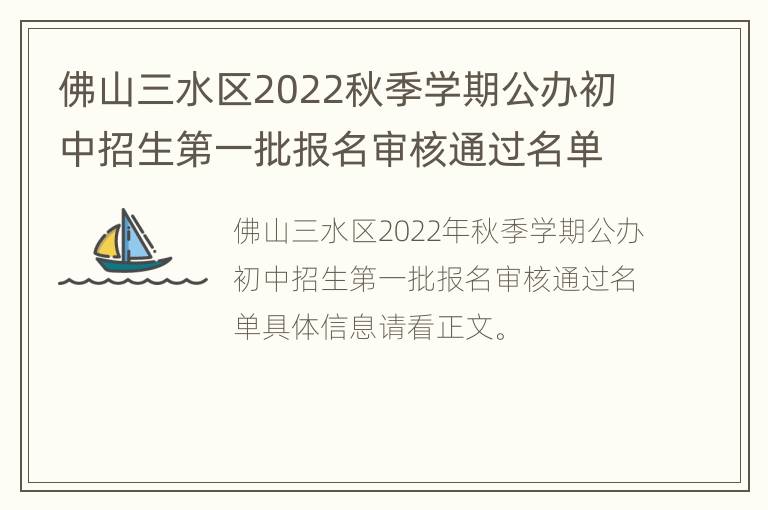 佛山三水区2022秋季学期公办初中招生第一批报名审核通过名单

佛山三水区2022年秋季学期公办初中招生第一批报名审核通过名单具体信息请看正文。